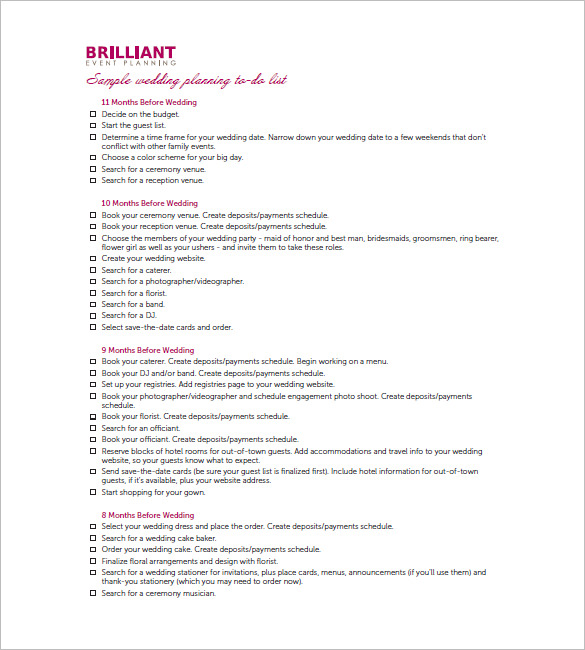 BRILLIANT
EVENT PLANNING

Sample wedding planning to-do list

11 Months Before Wedding
☐ Decide on the budget.
☐ Start the guest list.
☐ Determine a time frame for your wedding date. Narrow down your wedding date to a few weekends that don't conflict with other family events.
☐ Choose a color scheme for your big day.
☐ Search for a ceremony venue.
☐ Search for a reception venue.

10 Months Before Wedding
☐ Book your ceremony venue. Create deposits/payments schedule.
☐ Book your reception venue. Create deposits/payments schedule.
☐ Choose the members of your wedding party - maid of honor and best man, bridesmaids, groomsmen, ring bearer, flower girl as well as your ushers - and invite them to take these roles.
☐ Create your wedding website.
☐ Search for a caterer.
☐ Search for a photographer/videographer.
☐ Search for a florist.
☐ Search for a band.
☐ Search for a DJ.
☐ Select save-the-date cards and order.

9 Months Before Wedding
☐ Book your caterer. Create deposits/payments schedule. Begin working on a menu.
☐ Book your DJ and/or band. Create deposits/payments schedule.
☐ Set up your registries. Add registries page to your wedding website.
☐ Book your photographer/videographer and schedule engagement photo shoot. Create deposits/payments schedule.
☐ Book your florist. Create deposits/payments schedule.
☐ Search for an officiant.
☐ Book your officiant. Create deposits/payments schedule.
☐ Reserve blocks of hotel rooms for out-of-town guests. Add accommodations and travel info to your wedding website, so your guests know what to expect.
☐ Send save-the-date cards (be sure your guest list is finalized first). Include hotel information for out-of-town guests, if it's available, plus your website address.
☐ Start shopping for your gown.

8 Months Before Wedding
☐ Select your wedding dress and place the order. Create deposits/payments schedule.
☐ Search for a wedding cake baker.
☐ Order your wedding cake. Create deposits/payments schedule.
☐ Finalize floral arrangements and design with florist.
☐ Search for a wedding stationer for invitations, plus place cards, menus, announcements (if you'll use them) and thank-you stationery (which you may need to order now).
☐ Search for a ceremony musician.